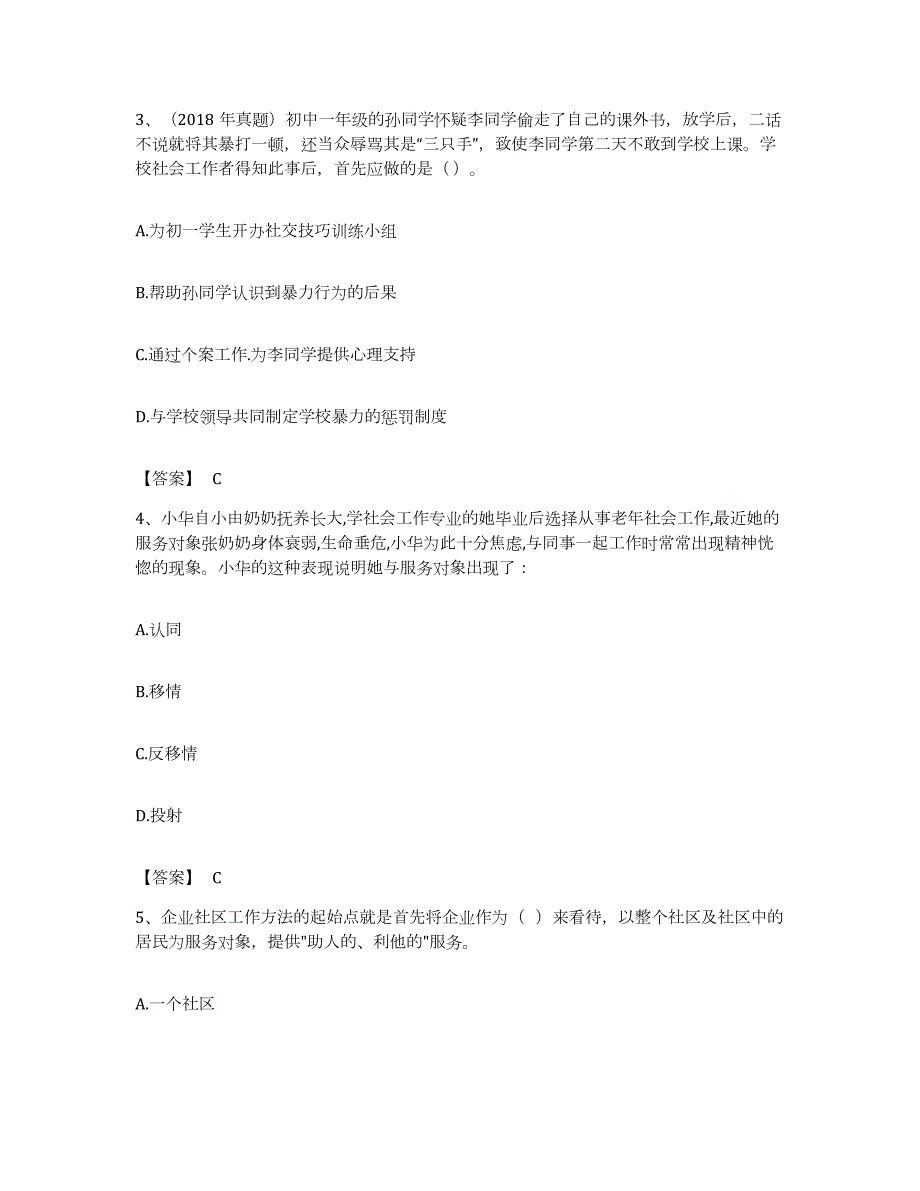 3、（2018 年真题）初中一年级的孙同学怀疑李同学偷走了自己的课外书，放学后，二话不说就将其暴打一顿，还当众辱骂其是“三只手”，致使李同学第二天不敢到学校上课。学校社会工作者得知此事后，首先应做的是（ ）。

A.为初一学生开办社交技巧训练小组

B.帮助孙同学认识到暴力行为的后果

C.通过个案工作.为李同学提供心理支持

D.与学校领导共同制定学校暴力的惩罚制度

【答案】 C

4、小华自小由奶奶抚养长大,学社会工作专业的她毕业后选择从事老年社会工作,最近她的服务对象张奶奶身体衰弱,生命垂危,小华为此十分焦虑,与同事一起工作时常常出现精神恍惚的现象。小华的这种表现说明她与服务对象出现了：

A.认同

B.移情

C.反移情

D.投射

【答案】 C

5、企业社区工作方法的起始点就是首先将企业作为（ ）来看待，以整个社区及社区中的居民为服务对象，提供"助人的、利他的"服务。

A.一个社区